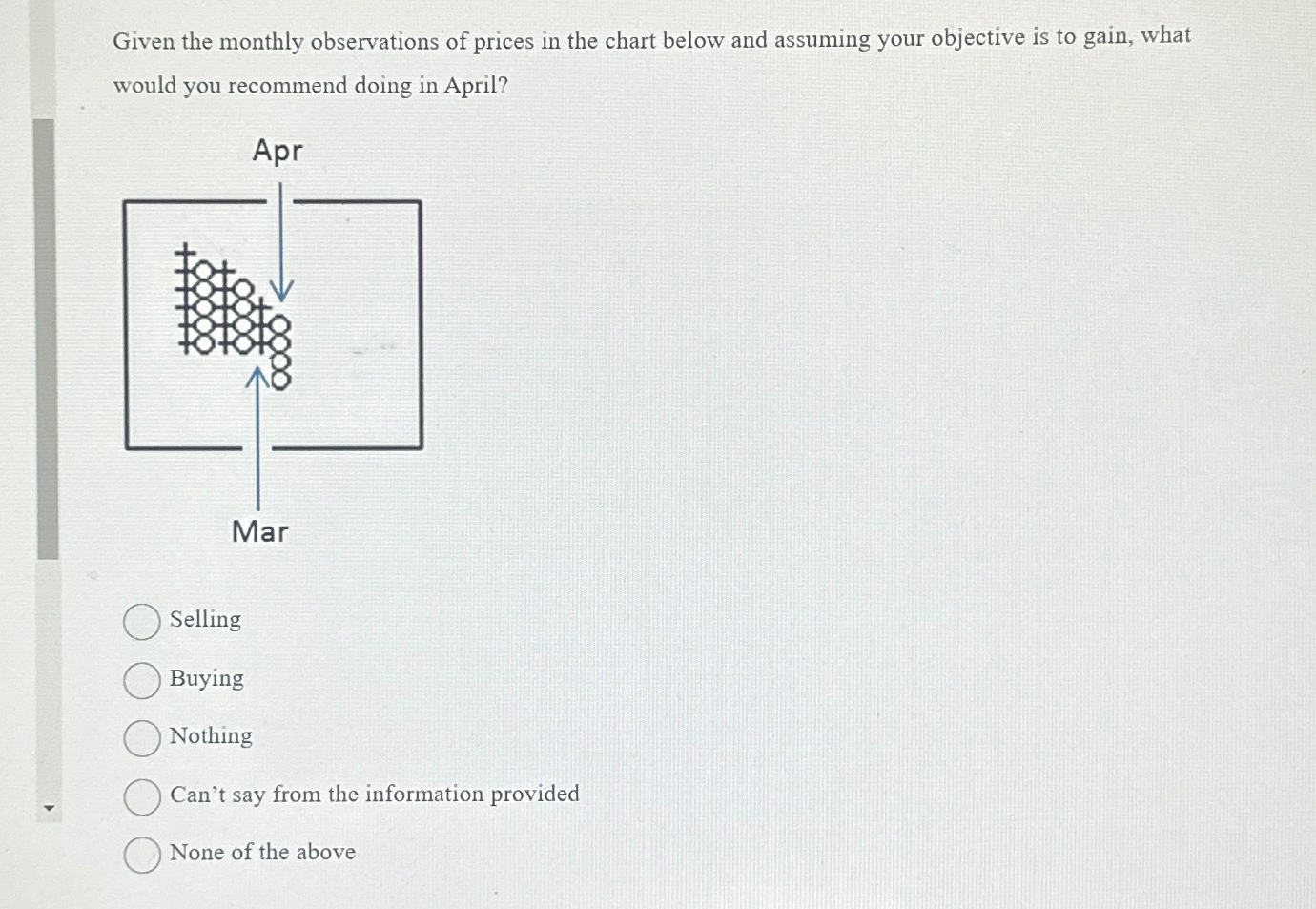 Given the monthly observations of prices in the chart below and assuming your objective is to gain, what would you recommend doing in April?

Apr

Mar

Selling

Buying

Nothing

Can't say from the information provided

None of the above